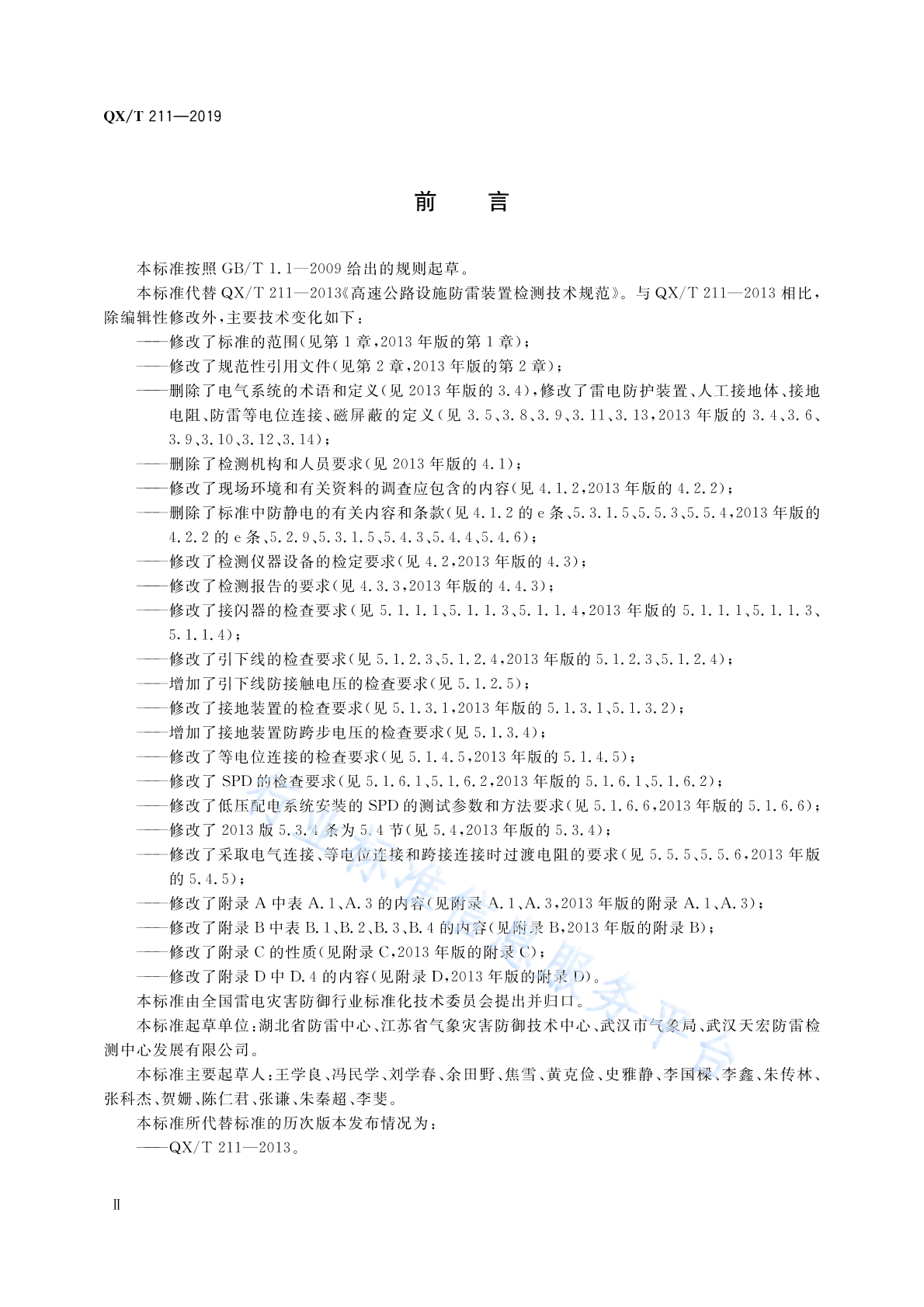 QX/T 211—2019

前　言

本标准按照 GB/T 1.1—2009 给出的规则起草。

本标准代替 QX/T 211—2013《高速公路设施防雷装置检测技术规范》。与 QX/T 211—2013 相比，除编辑性修改外，主要技术变化如下：

——修改了标准的范围(见第 1 章，2013 年版的第 1 章)；

——修改了规范性引用文件(见第 2 章，2013 年版的第 2 章)；

——删除了电气系统的术语和定义(见 2013 年版的 3.4)，修改了雷电防护装置、人工接地体、接地电阻、防雷等电位连接、磁屏蔽的定义(见 3.5、3.8、3.9、3.11、3.13，2013 年版的 3.4、3.6、3.9、3.10、3.12、3.14)；

——删除了检测机构和人员要求(见 2013 年版的 4.1)；

——修改了现场环境和有关资料的调查应包含的内容(见 4.1.2，2013 年版的 4.2.2)；

——删除了标准中防静电的有关内容和条款(见 4.1.2 的 e 条、5.3.1.5、5.5.3、5.5.4，2013 年版的 4.2.2 的 e 条、5.2.9、5.3.1.5、5.4.3、5.4.4、5.4.6)；

——修改了检测仪器设备的检定要求(见 4.2，2013 年版的 4.3)；

——修改了检测报告的要求(见 4.3.3，2013 年版的 4.4.3)；

——修改了接闪器的检查要求(见 5.1.1.1、5.1.1.3、5.1.1.4，2013 年版的 5.1.1.1、5.1.1.3、5.1.1.4)；

——修改了引下线的检查要求(见 5.1.2.3、5.1.2.4，2013 年版的 5.1.2.3、5.1.2.4)；

——增加了引下线防接触电压的检查要求(见 5.1.2.5)；

——修改了接地装置的检查要求(见 5.1.3.1，2013 年版的 5.1.3.1、5.1.3.2)；

——增加了接地装置防跨步电压的检查要求(见 5.1.3.4)；

——修改了等电位连接的检查要求(见 5.1.4.5，2013 年版的 5.1.4.5)；

——修改了 SPD 的检查要求(见 5.1.6.1、5.1.6.2，2013 年版的 5.1.6.1、5.1.6.2)；

——修改了低压配电系统安装的 SPD 的测试参数和方法要求(见 5.1.6.6，2013 年版的 5.1.6.6)；

——修改了 2013 版 5.3.4 条为 5.4 节(见 5.4，2013 年版的 5.3.4)；

——修改了采取电气连接、等电位连接和跨接连接时过渡电阻的要求(见 5.5.5、5.5.6，2013 年版的 5.4.5)；

——修改了附录 A 中表 A.1、A.3 的内容(见附录 A.1、A.3，2013 年版的附录 A.1、A.3)；

——修改了附录 B 中表 B.1、B.2、B.3、B.4 的内容(见附录 B，2013 年版的附录 B)；

——修改了附录 C 的性质(见附录 C，2013 年版的附录 C)；

——修改了附录 D 中 D.4 的内容(见附录 D，2013 年版的附录 D)。

本标准由全国雷电灾害防御行业标准化技术委员会提出并归口。

本标准起草单位：湖北省防雷中心、江苏省气象灾害防御技术中心、武汉市气象局、武汉天宏防雷检测中心发展有限公司。

本标准主要起草人：王学良、冯民学、刘学春、余田野、焦雪、黄克俭、史雅静、李国樑、李鑫、朱传林、张科杰、贺姗、陈仁君、张谦、朱秦超、李斐。

本标准所代替标准的历次版本发布情况为：

——QX/T 211—2013。

行业标准信息服务平台

Ⅱ